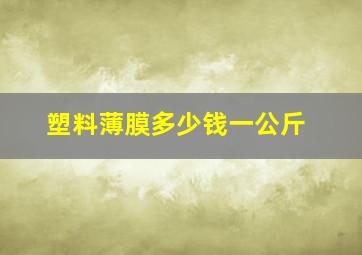 塑料薄膜多少钱一公斤